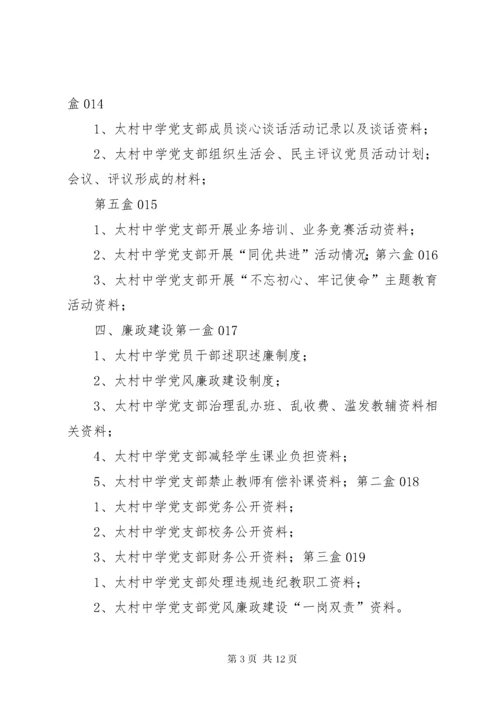 盒 014

1、太村中学党支部成员谈心谈话活动记录以及谈话资料；

2、太村中学党支部组织生活会、民主评议党员活动计划；会议、评议形成的材料；

第五盒 015

1、太村中学党支部开展业务培训、业务竞赛活动资料；

2、太村中学党支部开展“同优共进”活动情况；第六盒 016

3、太村中学党支部开展“不忘初心、牢记使命”主题教育活动资料；

四、廉政建设第一盒 017

1、太村中学党员干部述职述廉制度；

2、太村中学党风廉政建设制度；

3、太村中学党支部治理乱办班、乱收费、滥发教辅资料相关资料；

4、太村中学党支部减轻学生课业负担资料；

5、太村中学党支部禁止教师有偿补课资料；第二盒 018

1、太村中学党支部党务公开资料；

2、太村中学党支部校务公开资料；

3、太村中学党支部财务公开资料；第三盒 019

1、太村中学党支部处理违规违纪教职工资料；

2、太村中学党支部党风廉政建设“一岗双责”资料。

第 3 页 共 12 页